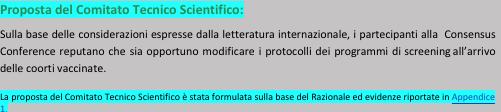 Proposta del Comitato Tecnico Scientifico:

Sulla base delle considerazioni espresse dalla letteratura internazionale, i partecipanti alla Consensus Conference reputano che sia opportuno modificare i protocolli dei programmi di screening all'arrivo delle coorti vaccinate.

La proposta del Comitato Tecnico Scientifico è stata formulata sulla base del Razionale ed evidenze riportate in Appendice 1.